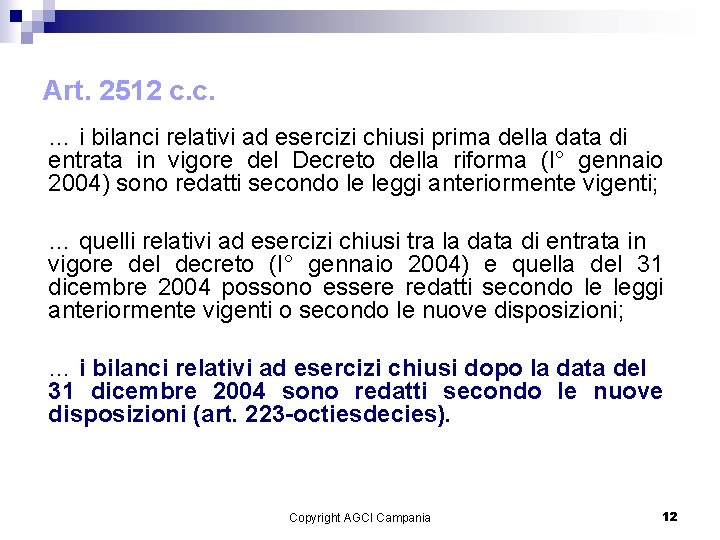 Art. 2512 c.c.

… i bilanci relativi ad esercizi chiusi prima della data di entrata in vigore del Decreto della riforma (I° gennaio 2004) sono redatti secondo le leggi anteriormente vigenti;

… quelli relativi ad esercizi chiusi tra la data di entrata in vigore del decreto (I° gennaio 2004) e quella del 31 dicembre 2004 possono essere redatti secondo le leggi anteriormente vigenti o secondo le nuove disposizioni;

… i bilanci relativi ad esercizi chiusi dopo la data del 31 dicembre 2004 sono redatti secondo le nuove disposizioni (art. 223-octiesdecies).

Copyright AGCI Campania

12